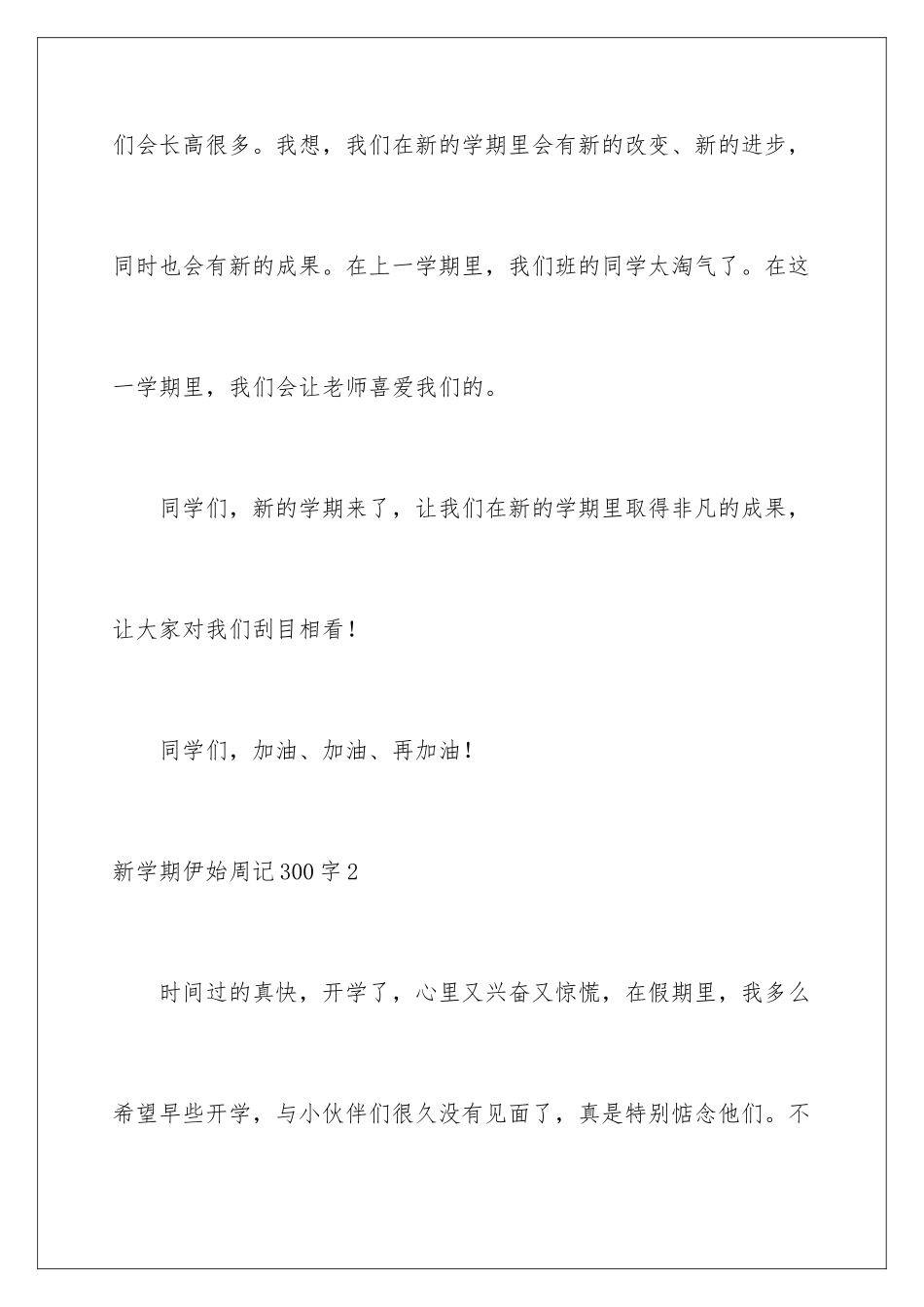 们会长高很多。我想，我们在新的学期里会有新的改变、新的进步，同时也会有新的成果。在上一学期里，我们班的同学太淘气了。在这一学期里，我们会让老师喜爱我们的。

同学们，新的学期来了，让我们在新的学期里取得非凡的成果，让大家对我们刮目相看！

同学们，加油、加油、再加油！

新学期伊始周记300字2

时间过的真快，开学了，心里又兴奋又惊慌，在假期里，我多么希望早些开学，与小伙伴们很久没有见面了，真是特别惦念他们。不